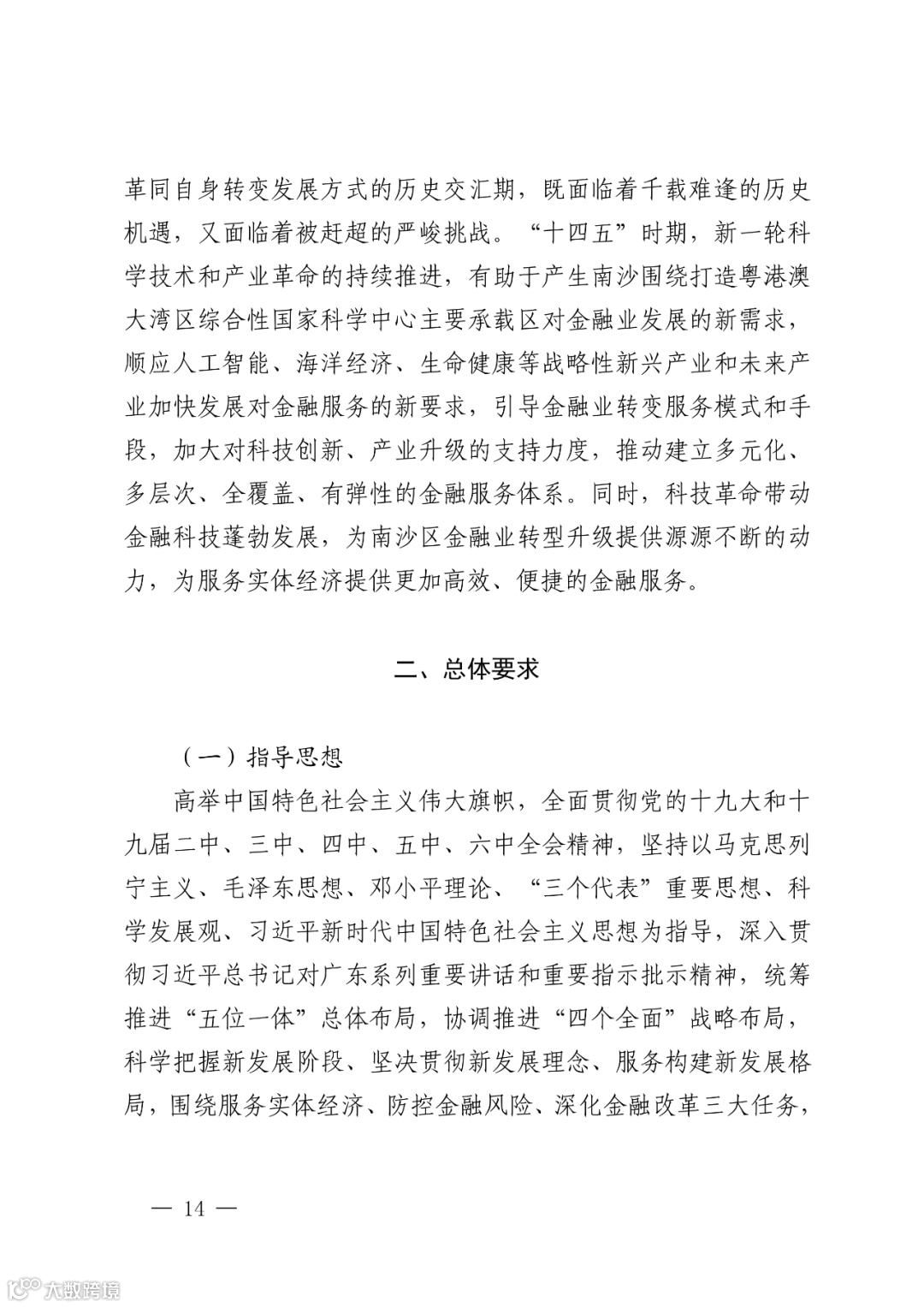 革同自身转变发展方式的历史交汇期，既面临着千载难逢的历史机遇，又面临着被赶超的严峻挑战。“十四五”时期，新一轮科学技术和产业革命的持续推进，有助于产生南沙围绕打造粤港澳大湾区综合性国家科学中心主要承载区对金融业发展的新需求，顺应人工智能、海洋经济、生命健康等战略性新兴产业和未来产业加快发展对金融服务的新要求，引导金融业转变服务模式和手段，加大对科技创新、产业升级的支持力度，推动建立多元化、多层次、全覆盖、有弹性的金融服务体系。同时，科技革命带动金融科技蓬勃发展，为南沙区金融业转型升级提供源源不断的动力，为服务实体经济提供更加高效、便捷的金融服务。

二、总体要求

（一）指导思想

高举中国特色社会主义伟大旗帜，全面贯彻党的十九大和十九届二中、三中、四中、五中、六中全会精神，坚持以马克思列宁主义、毛泽东思想、邓小平理论、“三个代表”重要思想、科学发展观、习近平新时代中国特色社会主义思想为指导，深入贯彻习近平总书记对广东系列重要讲话和重要指示批示精神，统筹推进“五位一体”总体布局，协调推进“四个全面”战略布局，科学把握新发展阶段、坚决贯彻新发展理念、服务构建新发展格局，围绕服务实体经济、防控金融风险、深化金融改革三大任务，

— 14 —

大数跨境